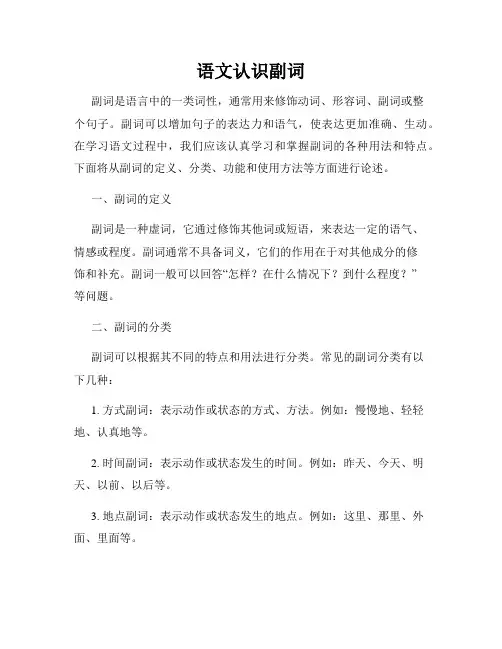 语文认识副词

副词是语言中的一类词性，通常用来修饰动词、形容词、副词或整个句子。副词可以增加句子的表达力和语气，使表达更加准确、生动。在学习语文过程中，我们应该认真学习和掌握副词的各种用法和特点。下面将从副词的定义、分类、功能和使用方法等方面进行论述。

一、副词的定义

副词是一种虚词，它通过修饰其他词或短语，来表达一定的语气、情感或程度。副词通常不具备词义，它们的作用在于对其他成分的修饰和补充。副词一般可以回答“怎样？在什么情况下？到什么程度？”等问题。

二、副词的分类

副词可以根据其不同的特点和用法进行分类。常见的副词分类有以下几种：

1. 方式副词：表示动作或状态的方式、方法。例如：慢慢地、轻轻地、认真地等。

2. 时间副词：表示动作或状态发生的时间。例如：昨天、今天、明天、以前、以后等。

3. 地点副词：表示动作或状态发生的地点。例如：这里、那里、外面、里面等。